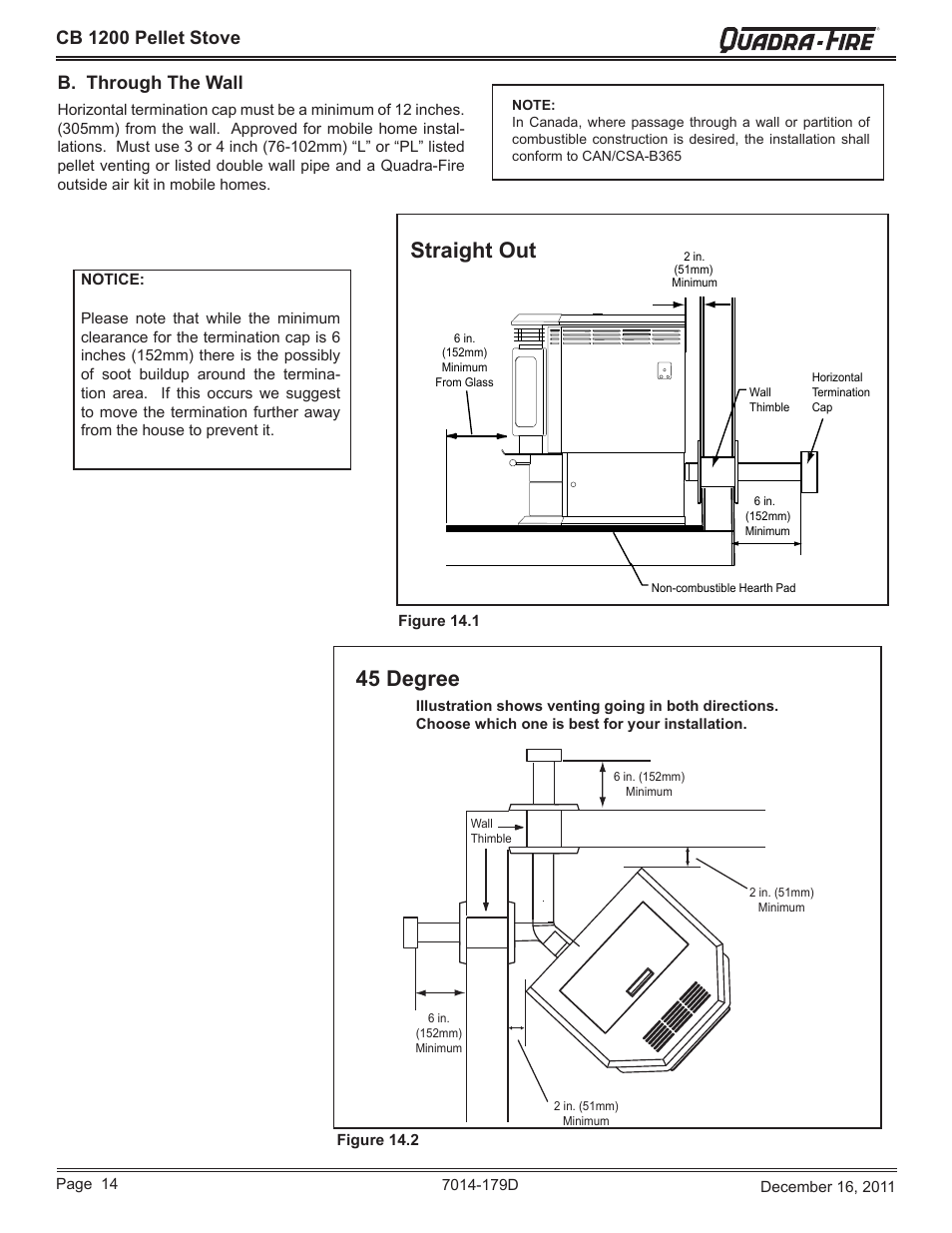 CB 1200 Pellet Stove

QUADRA-FIRE

B. Through The Wall

Horizontal termination cap must be a minimum of 12 inches. (305mm) from the wall. Approved for mobile home installations. Must use 3 or 4 inch (76-102mm) “L” or “PL” listed pellet venting or listed double wall pipe and a Quadra-Fire outside air kit in mobile homes.

NOTE:
In Canada, where passage through a wall or partition of combustible construction is desired, the installation shall conform to CAN/CSA-B365

NOTICE:

Please note that while the minimum clearance for the termination cap is 6 inches (152mm) there is the possibly of soot buildup around the termination area. If this occurs we suggest to move the termination further away from the house to prevent it.

Straight Out

2 in. (51mm) Minimum

6 in. (152mm) Minimum From Glass

Wall Thimble

Horizontal Termination Cap

6 in. (152mm) Minimum

Non-combustible Hearth Pad

Figure 14.1

45 Degree

Illustration shows venting going in both directions. Choose which one is best for your installation.

6 in. (152mm) Minimum

Wall Thimble

2 in. (51mm) Minimum

6 in. (152mm) Minimum

2 in. (51mm) Minimum

Figure 14.2

Page 14

7014-179D

December 16, 2011